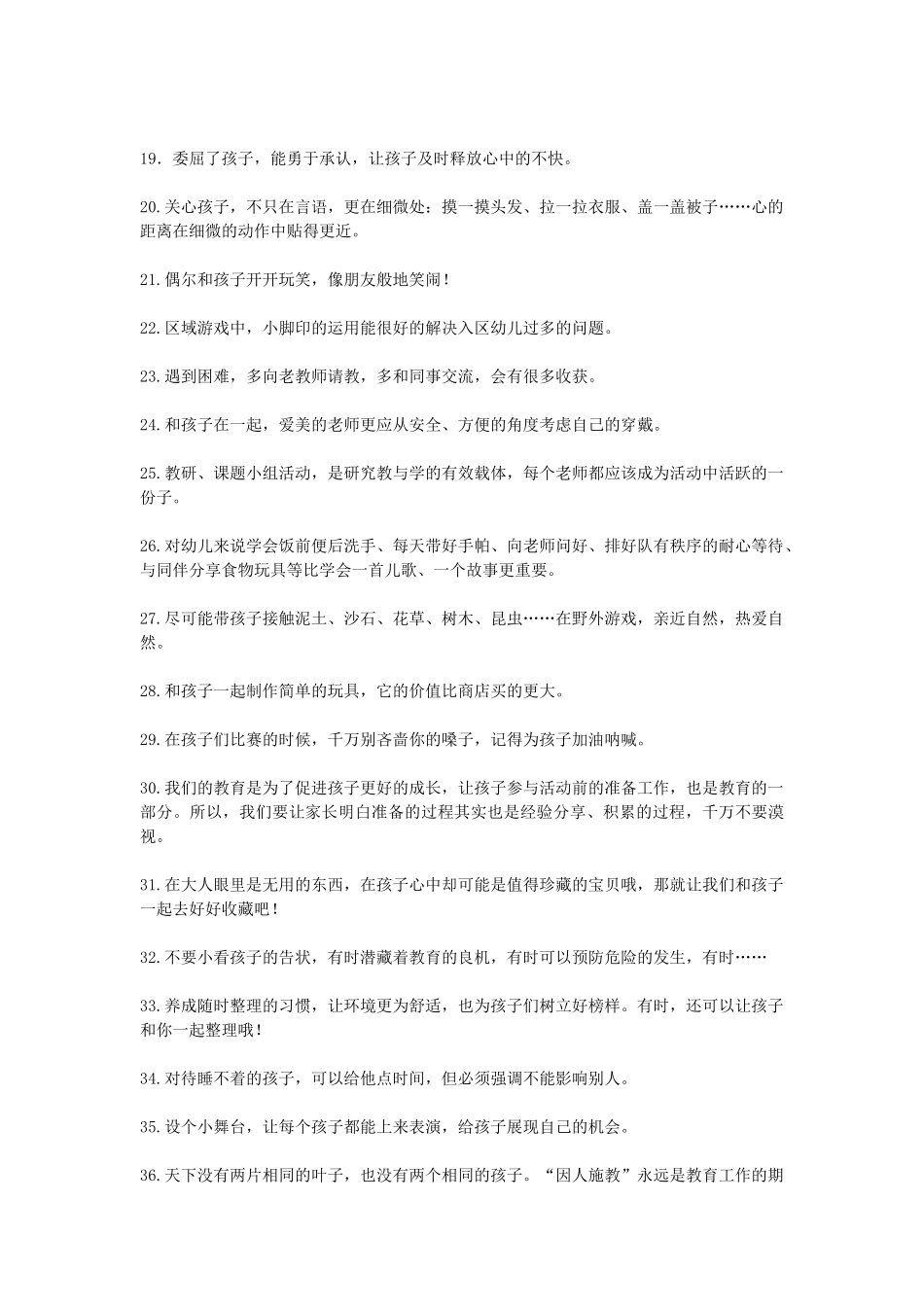 19．委屈了孩子，能勇于承认，让孩子及时释放心中的不快。

20.关心孩子，不只在言语，更在细微处：摸一摸头发、拉一拉衣服、盖一盖被子……心的距离在细微的动作中贴得更近。

21.偶尔和孩子开开玩笑，像朋友般地笑闹！

22.区域游戏中，小脚印的运用能很好的解决入区幼儿过多的问题。

23.遇到困难，多向老教师请教，多和同事交流，会有很多收获。

24.和孩子在一起，爱美的老师更应从安全、方便的角度考虑自己的穿戴。

25.教研、课题小组活动，是研究教与学的有效载体，每个老师都应该成为活动中活跃的一份子。

26.对幼儿来说学会饭前便后洗手、每天带好手帕、向老师问好、排好队有秩序的耐心等待、与同伴分享食物玩具等比学会一首儿歌、一个故事更重要。

27.尽可能带孩子接触泥土、沙石、花草、树木、昆虫……在野外游戏，亲近自然，热爱自然。

28.和孩子一起制作简单的玩具，它的价值比商店买的更大。

29.在孩子们比赛的时候，千万别吝啬你的嗓子，记得为孩子加油呐喊。

30.我们的教育是为了促进孩子更好的成长，让孩子参与活动前的准备工作，也是教育的一部分。所以，我们要让家长明白准备的过程其实也是经验分享、积累的过程，千万不要漠视。

31.在大人眼里是无用的东西，在孩子心中却可能是值得珍藏的宝贝哦，那就让我们和孩子一起去好好收藏吧！

32.不要小看孩子的告状，有时潜藏着教育的良机，有时可以预防危险的发生，有时……

33.养成随时整理的习惯，让环境更为舒适，也为孩子们树立好榜样。有时，还可以让孩子和你一起整理哦！

34.对待睡不着的孩子，可以给他点时间，但必须强调不能影响别人。

35.设个小舞台，让每个孩子都能上来表演，给孩子展现自己的机会。

36.天下没有两片相同的叶子，也没有两个相同的孩子。“因人施教”永远是教育工作的期